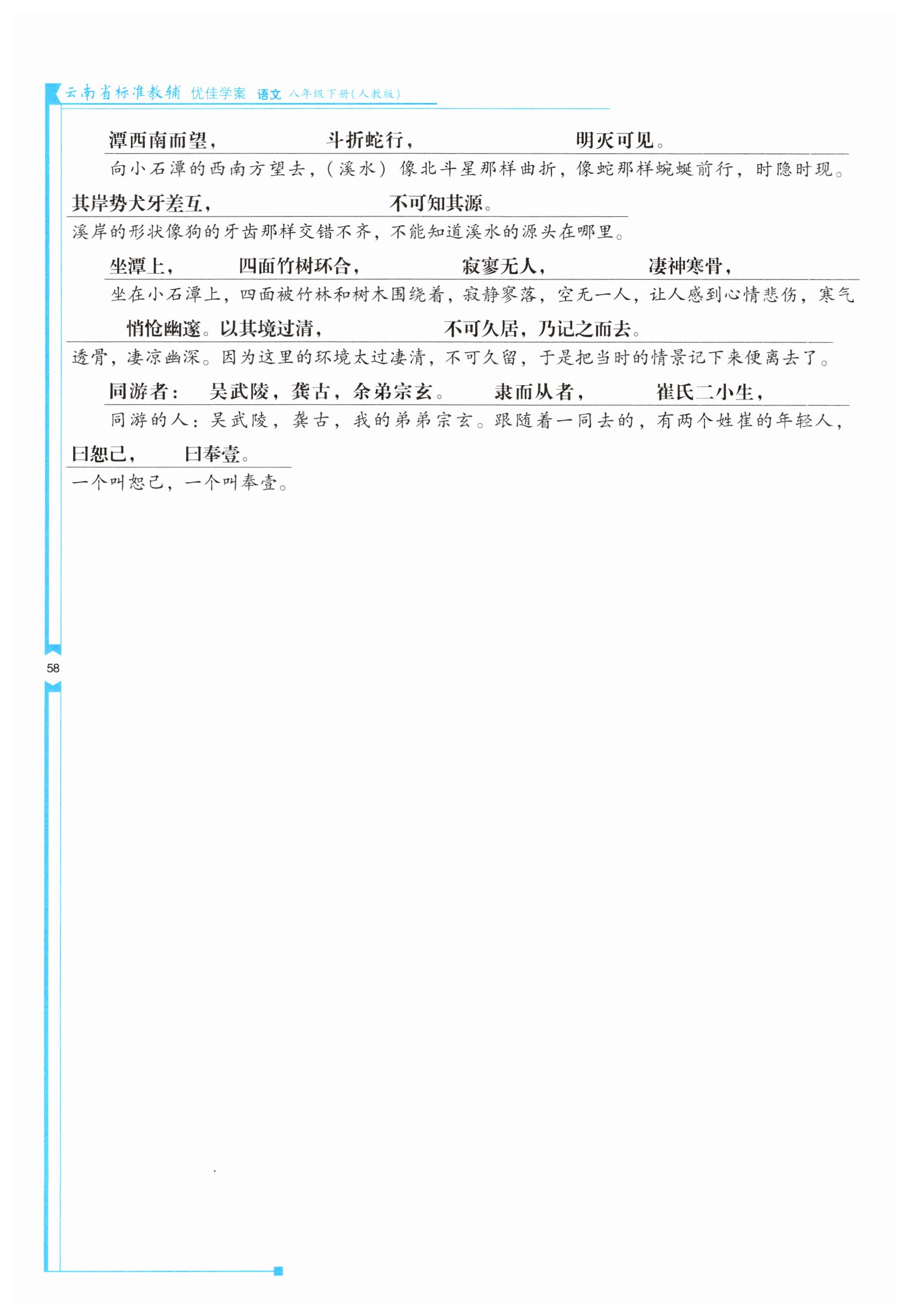 云南省标准教辅 优佳学案 语文 八年级下册(人教版)

潭西南而望， 斗折蛇行， 明灭可见。
向小石潭的西南方望去，（溪水）像北斗星那样曲折，像蛇那样蜿蜒前行，时隐时现。

其岸势犬牙差互， 不可知其源。
溪岸的形状像狗的牙齿那样交错不齐，不能知道溪水的源头在哪里。

坐潭上， 四面竹树环合， 寂寥无人， 凄神寒骨，
坐在小石潭上，四面被竹林和树木围绕着，寂静寥落，空无一人，让人感到心情悲伤，寒气

悄怆幽邃。以其境过清， 不可久居，乃记之而去。
透骨，凄凉幽深。因为这里的环境太过凄清，不可久留，于是把当时的情景记下来便离去了。

同游者： 吴武陵，龚古，余弟宗玄。 隶而从者， 崔氏二小生，
同游的人：吴武陵，龚古，我的弟弟宗玄。跟随着一同去的，有两个姓崔的年轻人，

曰恕己， 曰奉壹。
一个叫恕己，一个叫奉壹。

58